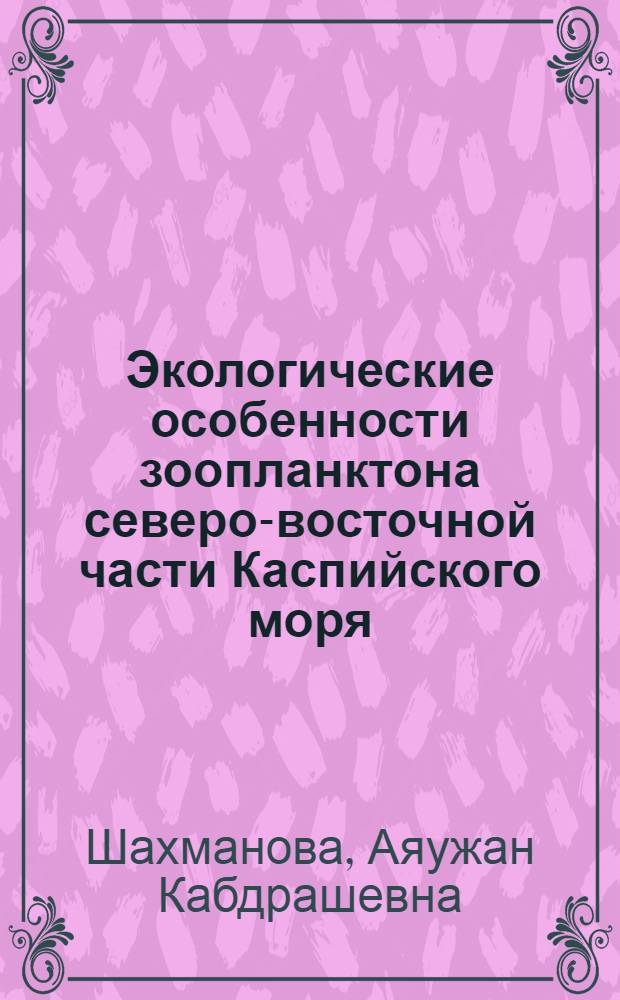 Экологические особенности зоопланктона северо-восточной части Каспийского моря

Шахманова, Аяужан Кабдрашевна